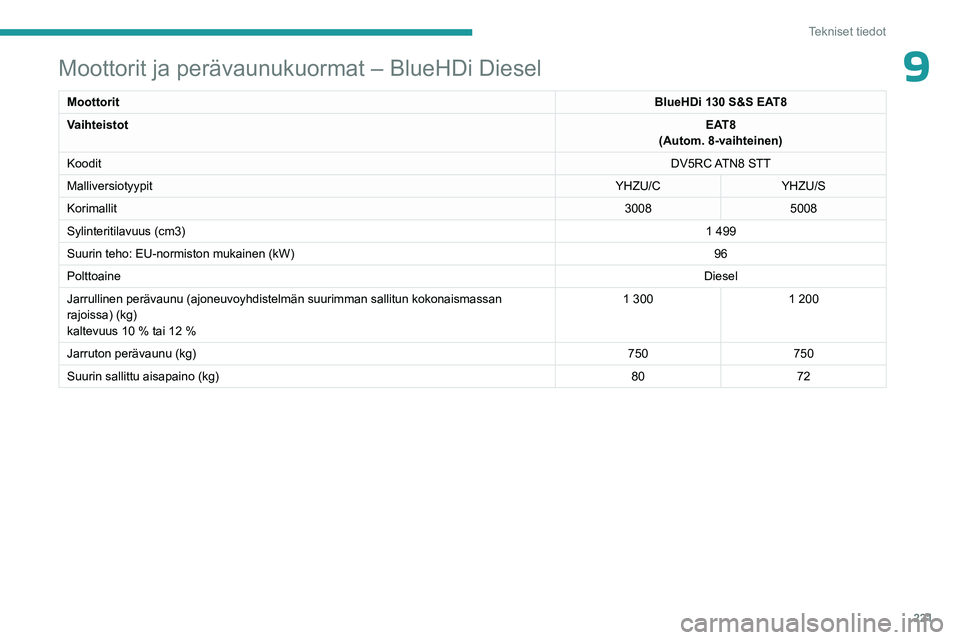 Tekniset tiedot

9

Moottorit ja perävaunukuormat – BlueHDi Diesel

| Moottorit | BlueHDi 130 S&S EAT8 | |
|---|---|---|
| Vaihteistot | EAT8 (Autom. 8-vaihteinen) | |
| Koodit | DV5RC ATN8 STT | |
| Malliversiotyypit | YHZU/C | YHZU/S |
| Korimallit | 3008 | 5008 |
| Sylinteritilavuus (cm3) | 1 499 | |
| Suurin teho: EU-normiston mukainen (kW) | 96 | |
| Polttoaine | Diesel | |
| Jarrullinen perävaunu (ajoneuvoyhdistelmän suurimman sallitun kokonaismassan rajoissa) (kg) kaltevuus 10 % tai 12 % | 1 300 | 1 200 |
| Jarruton perävaunu (kg) | 750 | 750 |
| Suurin sallittu aisapaino (kg) | 80 | 72 |

221

carmanualsonline.info